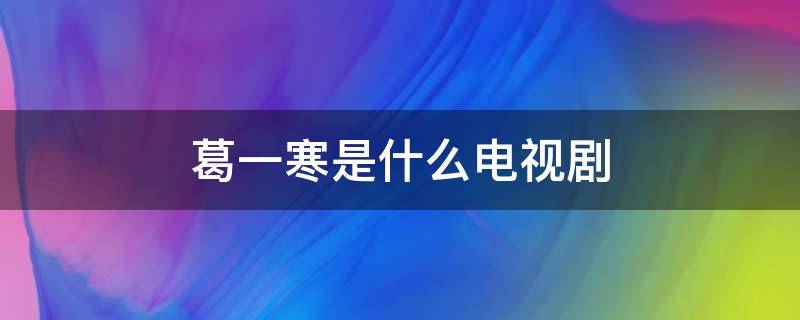 葛一寒是什么电视剧